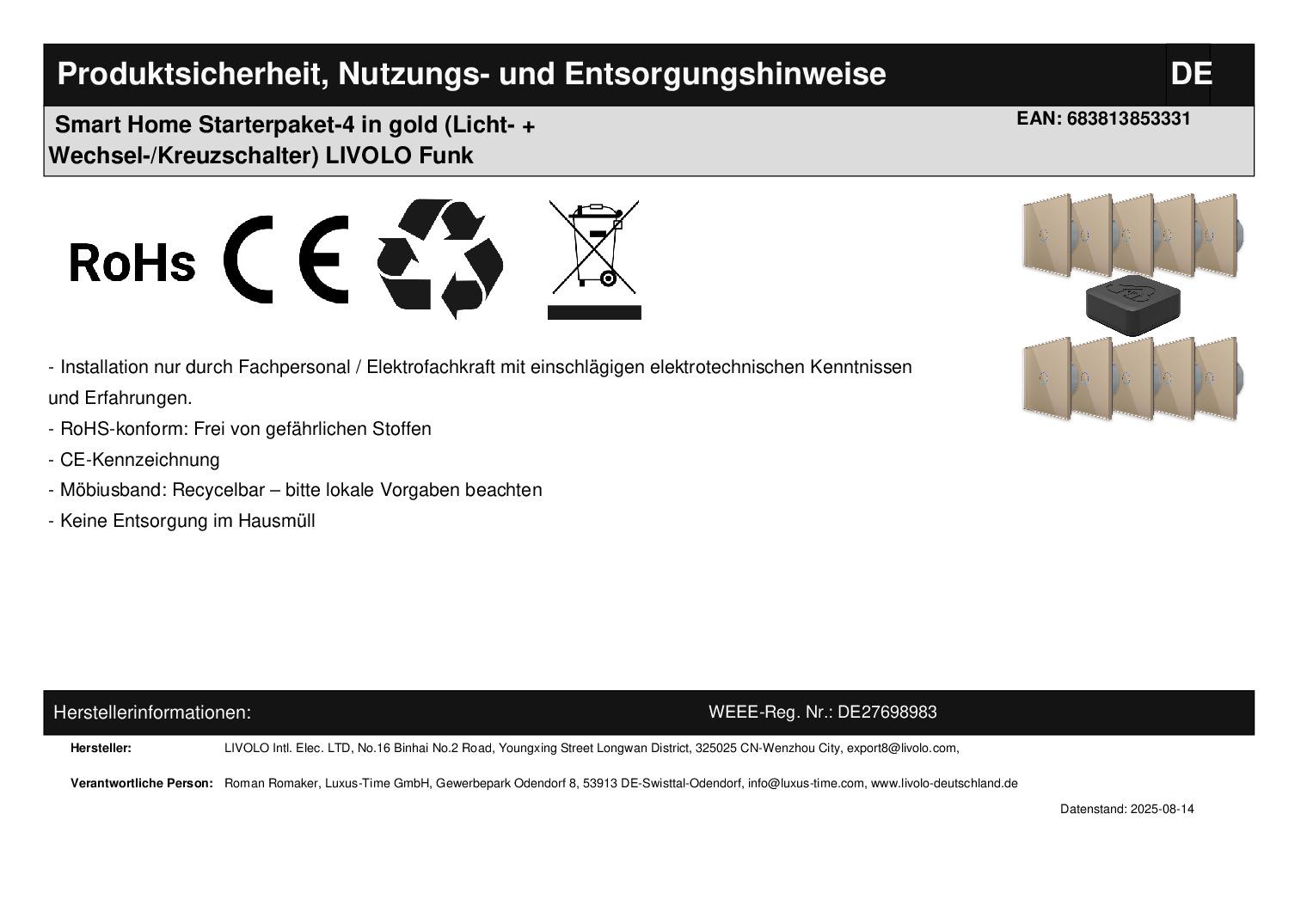 Produktsicherheit, Nutzungs- und Entsorgungshinweise DE

Smart Home Starterpaket-4 in gold (Licht- + Wechsel-/Kreuzschalter) LIVOLO Funk

EAN: 683813853331

RoHs

CE

- Installation nur durch Fachpersonal / Elektrofachkraft mit einschlägigen elektrotechnischen Kenntnissen und Erfahrungen.
- RoHS-konform: Frei von gefährlichen Stoffen
- CE-Kennzeichnung
- Möbiusband: Recycelbar – bitte lokale Vorgaben beachten
- Keine Entsorgung im Hausmüll

Herstellerinformationen:

WEEE-Reg. Nr.: DE27698983

Hersteller: LIVOLO Intl. Elec. LTD, No.16 Binhai No.2 Road, Youngxing Street Longwan District, 325025 CN-Wenzhou City, export8@livolo.com,

Verantwortliche Person: Roman Romaker, Luxus-Time GmbH, Gewerbepark Odendorf 8, 53913 DE-Swisttal-Odendorf, info@luxus-time.com, www.livolo-deutschland.de

Datenstand: 2025-08-14